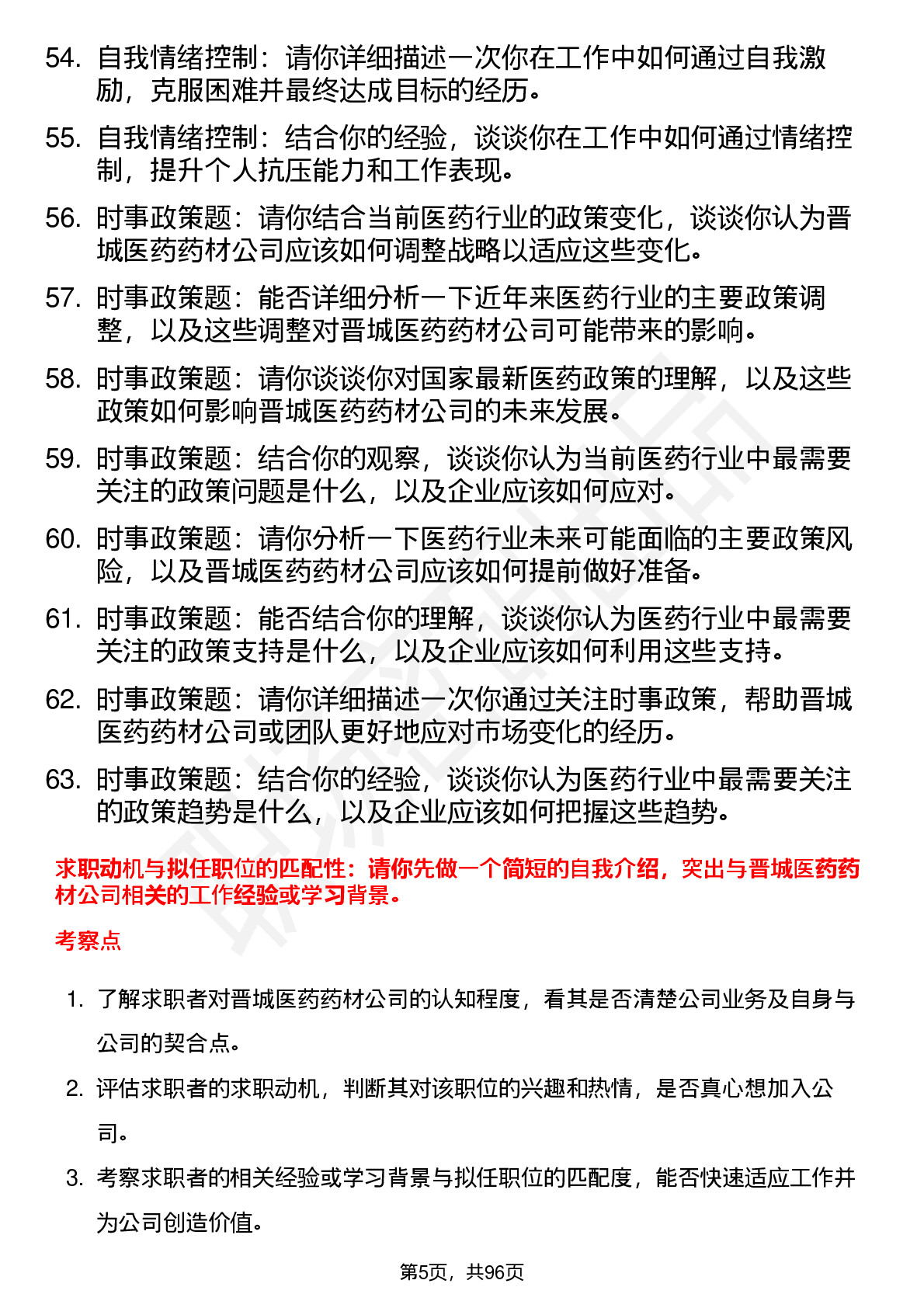 54. 自我情绪控制：请你详细描述一次你在工作中如何通过自我激励，克服困难并最终达成目标的经历。

55. 自我情绪控制：结合你的经验，谈谈你在工作中如何通过情绪控制，提升个人抗压能力和工作表现。

56. 时事政策题：请你结合当前医药行业的政策变化，谈谈你认为晋城医药药材公司应该如何调整战略以适应这些变化。

57. 时事政策题：能否详细分析一下近年来医药行业的主要政策调整，以及这些调整对晋城医药药材公司可能带来的影响。

58. 时事政策题：请你谈谈你对国家最新医药政策的理解，以及这些政策如何影响晋城医药药材公司的未来发展。

59. 时事政策题：结合你的观察，谈谈你认为当前医药行业中最需要关注的政策问题是什么，以及企业应该如何应对。

60. 时事政策题：请你分析一下医药行业未来可能面临的主要政策风险，以及晋城医药药材公司应该如何提前做好准备。

61. 时事政策题：能否结合你的理解，谈谈你认为医药行业中最需要关注的政策支持是什么，以及企业应该如何利用这些支持。

62. 时事政策题：请你详细描述一次你通过关注时事政策，帮助晋城医药药材公司或团队更好地应对市场变化的经历。

63. 时事政策题：结合你的经验，谈谈你认为医药行业中最需要关注的政策趋势是什么，以及企业应该如何把握这些趋势。

求职动机与拟任职位的匹配性：请你先做一个简短的自我介绍，突出与晋城医药药材公司相关的工作经验或学习背景。

考察点

1. 了解求职者对晋城医药药材公司的认知程度，看其是否清楚公司业务及自身与公司的契合点。

2. 评估求职者的求职动机，判断其对该职位的兴趣和热情，是否真心想加入公司。

3. 考察求职者的相关经验或学习背景与拟任职位的匹配度，能否快速适应工作并为公司创造价值。

第5页，共96页